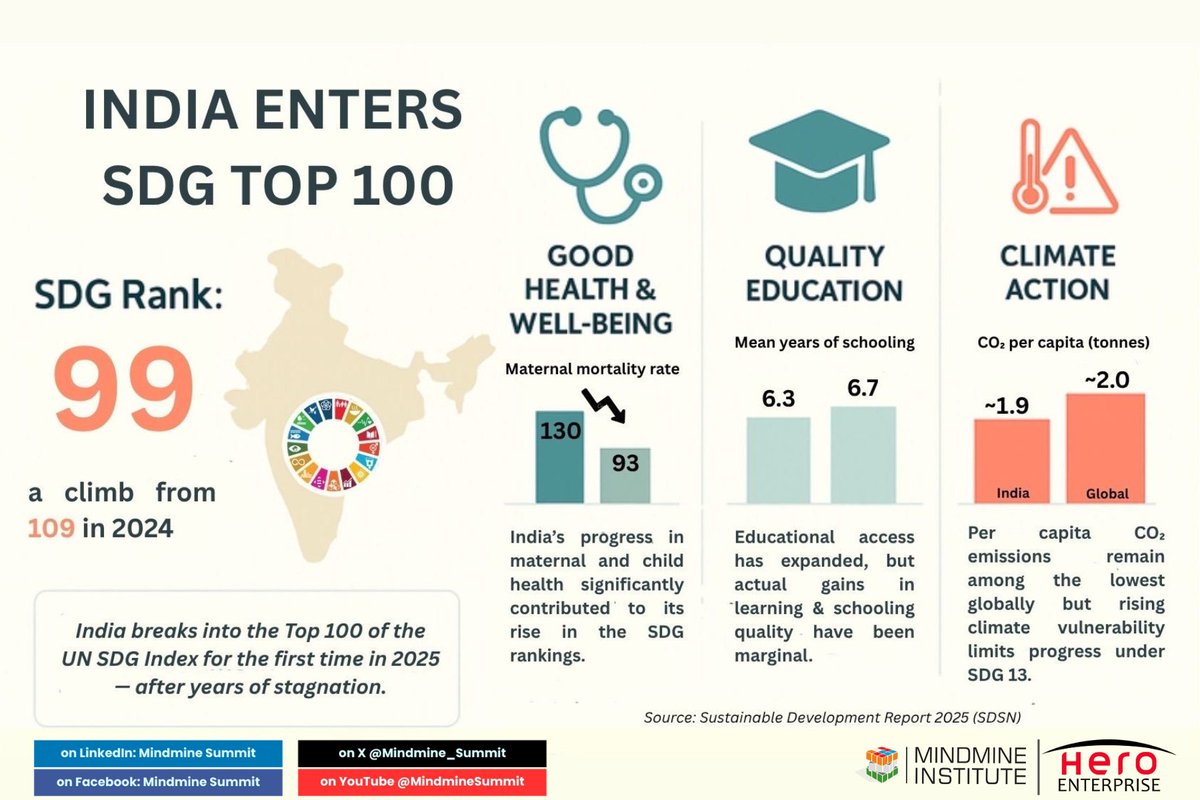 INDIA ENTERS SDG TOP 100

SDG Rank:

99

a climb from 109 in 2024

India breaks into the Top 100 of the UN SDG Index for the first time in 2025 — after years of stagnation.

GOOD HEALTH & WELL-BEING

Maternal mortality rate

130

93

India's progress in maternal and child health significantly contributed to its rise in the SDG rankings.

QUALITY EDUCATION

Mean years of schooling

6.3

6.7

Educational access has expanded, but actual gains in learning & schooling quality have been marginal.

CLIMATE ACTION

$CO_2$ per capita (tonnes)

~1.9

~2.0

India

Global

Per capita $CO_2$ emissions remain among the lowest globally but rising climate vulnerability limits progress under SDG 13.

Source: Sustainable Development Report 2025 (SDSN)

on LinkedIn: Mindmine Summit

on X @Mindmine_Summit

on Facebook: Mindmine Summit

on YouTube @MindmineSummit

MINDMINE INSTITUTE

Hero ENTERPRISE